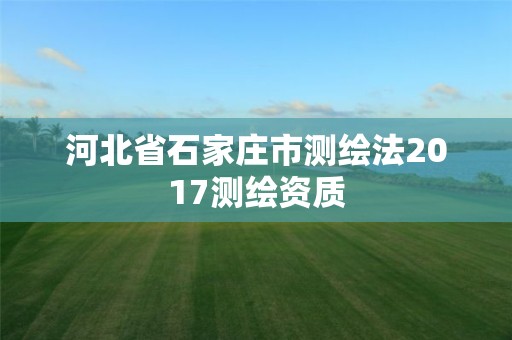 河北省石家庄市测绘法2017测绘资质